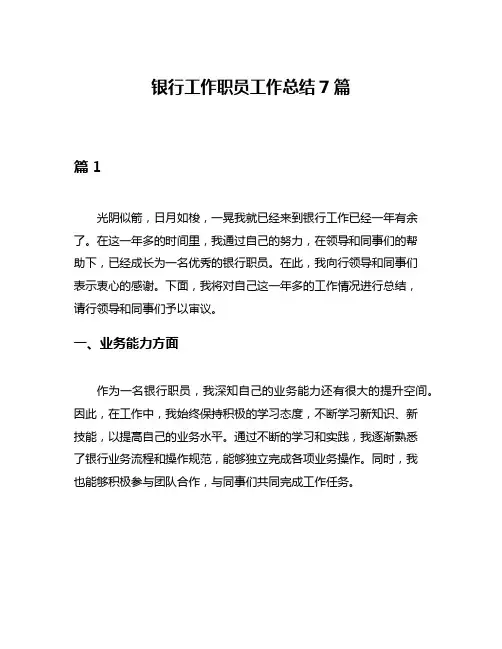 银行工作职员工作总结 7 篇

篇 1

光阴似箭，日月如梭，一晃我就已经来到银行工作已经一年有余了。在这一年多的时间里，我通过自己的努力，在领导和同事们的帮助下，已经成长为一名优秀的银行职员。在此，我向行领导和同事们表示衷心的感谢。下面，我将对自己这一年多的工作情况进行总结，请行领导和同事们予以审议。

一、业务能力方面

作为一名银行职员，我深知自己的业务能力还有很大的提升空间。因此，在工作中，我始终保持积极的学习态度，不断学习新知识、新技能，以提高自己的业务水平。通过不断的学习和实践，我逐渐熟悉了银行业务流程和操作规范，能够独立完成各项业务操作。同时，我也能够积极参与团队合作，与同事们共同完成工作任务。